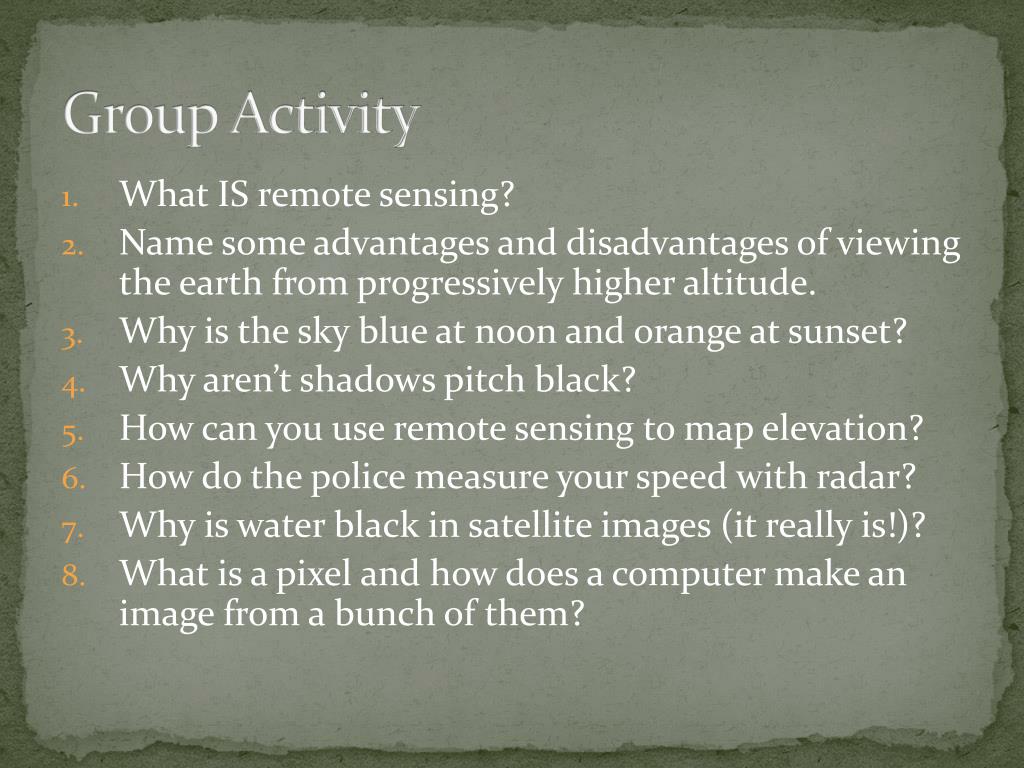 Group Activity

1. What IS remote sensing?
2. Name some advantages and disadvantages of viewing the earth from progressively higher altitude.
3. Why is the sky blue at noon and orange at sunset?
4. Why aren't shadows pitch black?
5. How can you use remote sensing to map elevation?
6. How do the police measure your speed with radar?
7. Why is water black in satellite images (it really is!)?
8. What is a pixel and how does a computer make an image from a bunch of them?